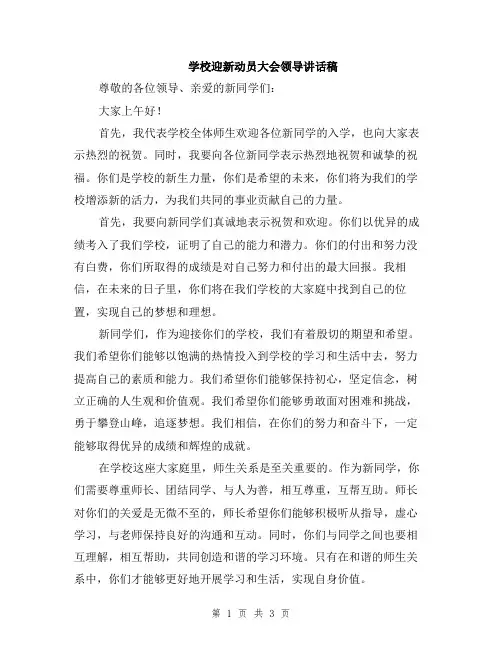 学校迎新动员大会领导讲话稿

尊敬的各位领导、亲爱的新同学们：

大家上午好！

首先，我代表学校全体师生欢迎各位新同学的入学，也向大家表示热烈的祝贺。同时，我要向各位新同学表示热烈地祝贺和诚挚的祝福。你们是学校的新生力量，你们是希望的未来，你们将为我们的学校增添新的活力，为我们共同的事业贡献自己的力量。

首先，我要向新同学们真诚地表示祝贺和欢迎。你们以优异的成绩考入了我们学校，证明了自己的能力和潜力。你们的付出和努力没有白费，你们所取得的成绩是对自己努力和付出的最大回报。我相信，在未来的日子里，你们将在我们学校的大家庭中找到自己的位置，实现自己的梦想和理想。

新同学们，作为迎接你们的学校，我们有着殷切的期望和希望。我们希望你们能够以饱满的热情投入到学校的学习和生活中去，努力提高自己的素质和能力。我们希望你们能够保持初心，坚定信念，树立正确的人生观和价值观。我们希望你们能够勇敢面对困难和挑战，勇于攀登山峰，追逐梦想。我们相信，在你们的努力和奋斗下，一定能够取得优异的成绩和辉煌的成就。

在学校这座大家庭里，师生关系是至关重要的。作为新同学，你们需要尊重师长、团结同学、与人为善，相互尊重，互帮互助。师长对你们的关爱是无微不至的，师长希望你们能够积极听从指导，虚心学习，与老师保持良好的沟通和互动。同时，你们与同学之间也要相互理解，相互帮助，共同创造和谐的学习环境。只有在和谐的师生关系中，你们才能够更好地开展学习和生活，实现自身价值。

第 1 页 共 3 页